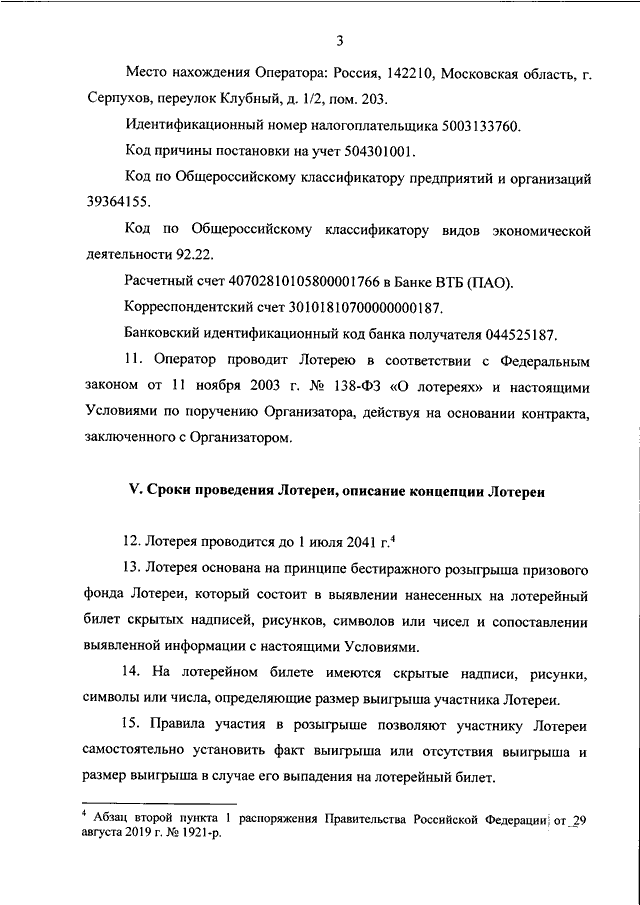 3

Место нахождения Оператора: Россия, 142210, Московская область, г. Серпухов, переулок Клубный, д. 1/2, пом. 203.

Идентификационный номер налогоплательщика 5003133760.

Код причины постановки на учет 504301001.

Код по Общероссийскому классификатору предприятий и организаций 39364155.

Код по Общероссийскому классификатору видов экономической деятельности 92.22.

Расчетный счет 40702810105800001766 в Банке ВТБ (ПАО).

Корреспондентский счет 30101810700000000187.

Банковский идентификационный код банка получателя 044525187.

11. Оператор проводит Лотерею в соответствии с Федеральным законом от 11 ноября 2003 г. № 138-ФЗ «О лотереях» и настоящими Условиями по поручению Организатора, действуя на основании контракта, заключенного с Организатором.

V. Сроки проведения Лотереи, описание концепции Лотереи

12. Лотерея проводится до 1 июля 2041 г.$^4$

13. Лотерея основана на принципе бестиражного розыгрыша призового фонда Лотереи, который состоит в выявлении нанесенных на лотерейный билет скрытых надписей, рисунков, символов или чисел и сопоставлении выявленной информации с настоящими Условиями.

14. На лотерейном билете имеются скрытые надписи, рисунки, символы или числа, определяющие размер выигрыша участника Лотереи.

15. Правила участия в розыгрыше позволяют участнику Лотереи самостоятельно установить факт выигрыша или отсутствия выигрыша и размер выигрыша в случае его выпадения на лотерейный билет.

$^4$ Абзац второй пункта 1 распоряжения Правительства Российской Федерации от 29 августа 2019 г. № 1921-р.